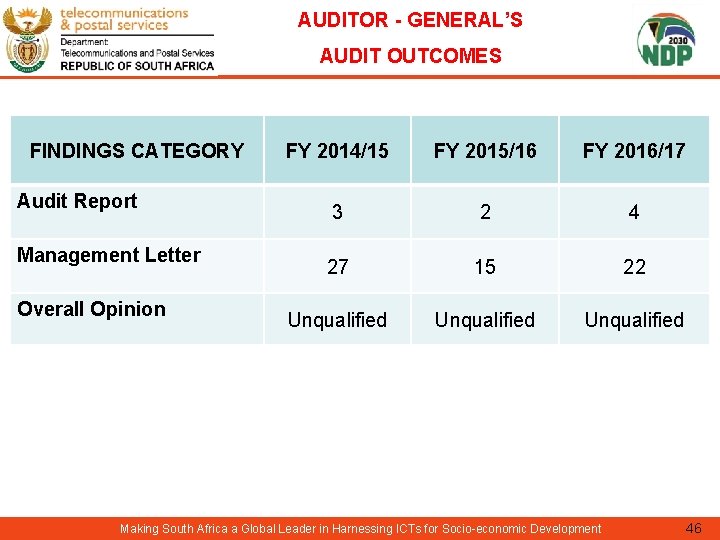 telecommunications & postal services
Department: Telecommunications and Postal Services
REPUBLIC OF SOUTH AFRICA

AUDITOR - GENERAL'S
AUDIT OUTCOMES

2030 NDP

| FINDINGS CATEGORY | FY 2014/15 | FY 2015/16 | FY 2016/17 |
|---|---|---|---|
| Audit Report | 3 | 2 | 4 |
| Management Letter | 27 | 15 | 22 |
| Overall Opinion | Unqualified | Unqualified | Unqualified |

Making South Africa a Global Leader in Harnessing ICTs for Socio-economic Development 46